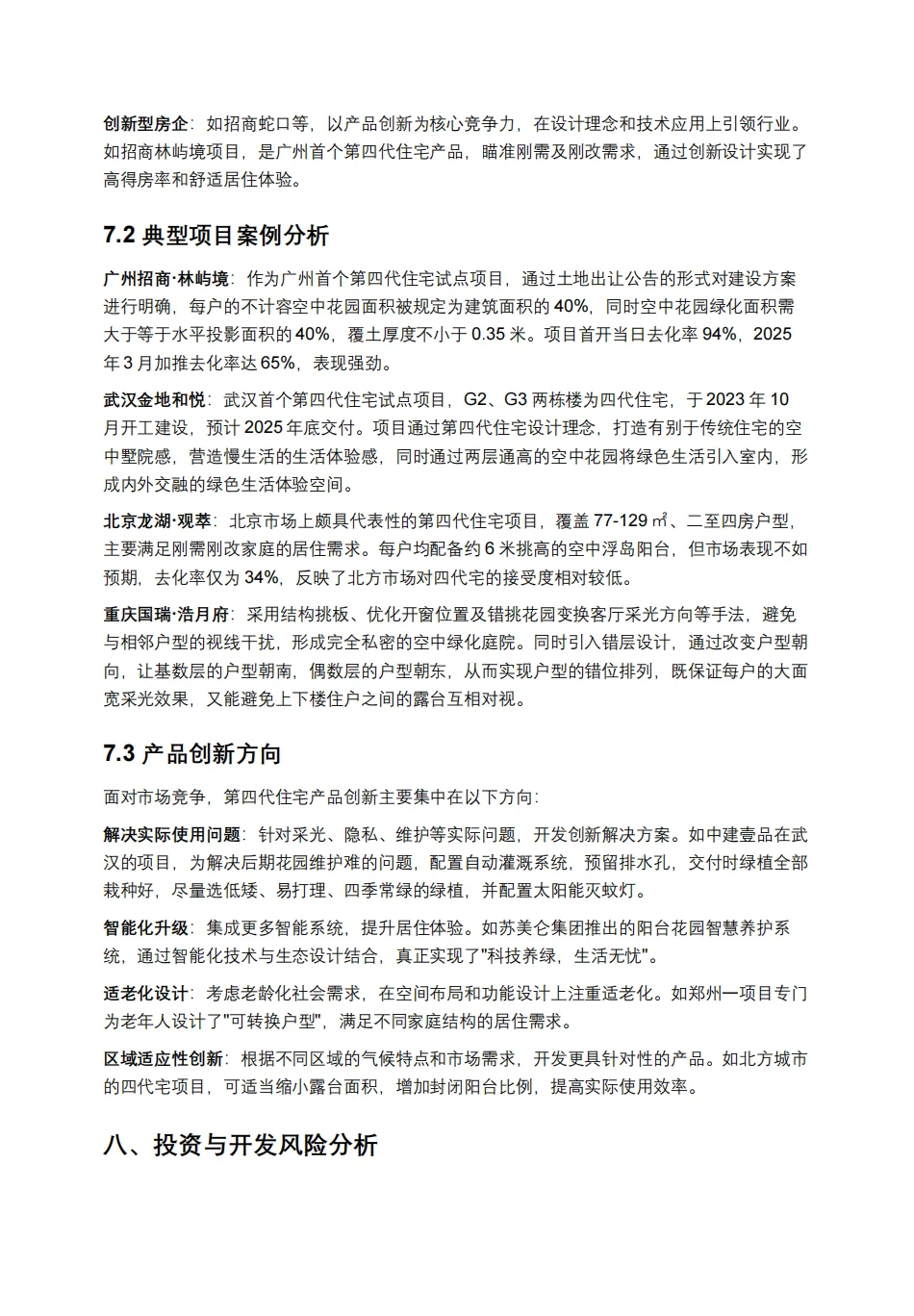 创新型房企：如招商蛇口等，以产品创新为核心竞争力，在设计理念和技术应用上引领行业。如招商林屿境项目，是广州首个第四代住宅产品，瞄准刚需及刚改需求，通过创新设计实现了高得房率和舒适居住体验。

7.2 典型项目案例分析

广州招商·林屿境：作为广州首个第四代住宅试点项目，通过土地出让公告的形式对建设方案进行明确，每户的不计容空中花园面积被规定为建筑面积的 40%，同时空中花园绿化面积需大于等于水平投影面积的 40%，覆土厚度不小于 0.35 米。项目首开当日去化率 94%，2025 年 3 月加推去化率达 65%，表现强劲。

武汉金地和悦：武汉首个第四代住宅试点项目，G2、G3 两栋楼为四代住宅，于 2023 年 10 月开工建设，预计 2025 年底交付。项目通过第四代住宅设计理念，打造有别于传统住宅的空中墅院感，营造慢生活的生活体验感，同时通过两层通高的空中花园将绿色生活引入室内，形成内外交融的绿色生活体验空间。

北京龙湖·观萃：北京市场上颇具代表性的第四代住宅项目，覆盖 77-129 ㎡、二至四房户型，主要满足刚需刚改家庭的居住需求。每户均配备约 6 米挑高的空中浮岛阳台，但市场表现不如预期，去化率仅为 34%，反映了北方市场对四代宅的接受度相对较低。

重庆国瑞·浩月府：采用结构挑板、优化开窗位置及错挑花园变换客厅采光方向等手法，避免与相邻户型的视线干扰，形成完全私密的空中绿化庭院。同时引入错层设计，通过改变户型朝向，让基数层的户型朝南，偶数层的户型朝东，从而实现户型的错位排列，既保证每户的大面宽采光效果，又能避免上下楼住户之间的露台互相对视。

7.3 产品创新方向

面对市场竞争，第四代住宅产品创新主要集中在以下方向：

解决实际使用问题：针对采光、隐私、维护等实际问题，开发创新解决方案。如中建壹品在武汉的项目，为解决后期花园维护难的问题，配置自动灌溉系统，预留排水孔，交付时绿植全部栽种好，尽量选低矮、易打理、四季常绿的绿植，并配置太阳能灭蚊灯。

智能化升级：集成更多智能系统，提升居住体验。如苏美仑集团推出的阳台花园智慧养护系统，通过智能化技术与生态设计结合，真正实现了"科技养绿，生活无忧"。

适老化设计：考虑老龄化社会需求，在空间布局和功能设计上注重适老化。如郑州一项目专门为老年人设计了"可转换户型"，满足不同家庭结构的居住需求。

区域适应性创新：根据不同区域的气候特点和市场需求，开发更具针对性的产品。如北方城市的四代宅项目，可适当缩小露台面积，增加封闭阳台比例，提高实际使用效率。

八、投资与开发风险分析